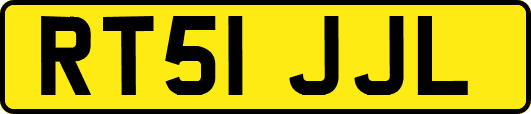 RT51 JJL